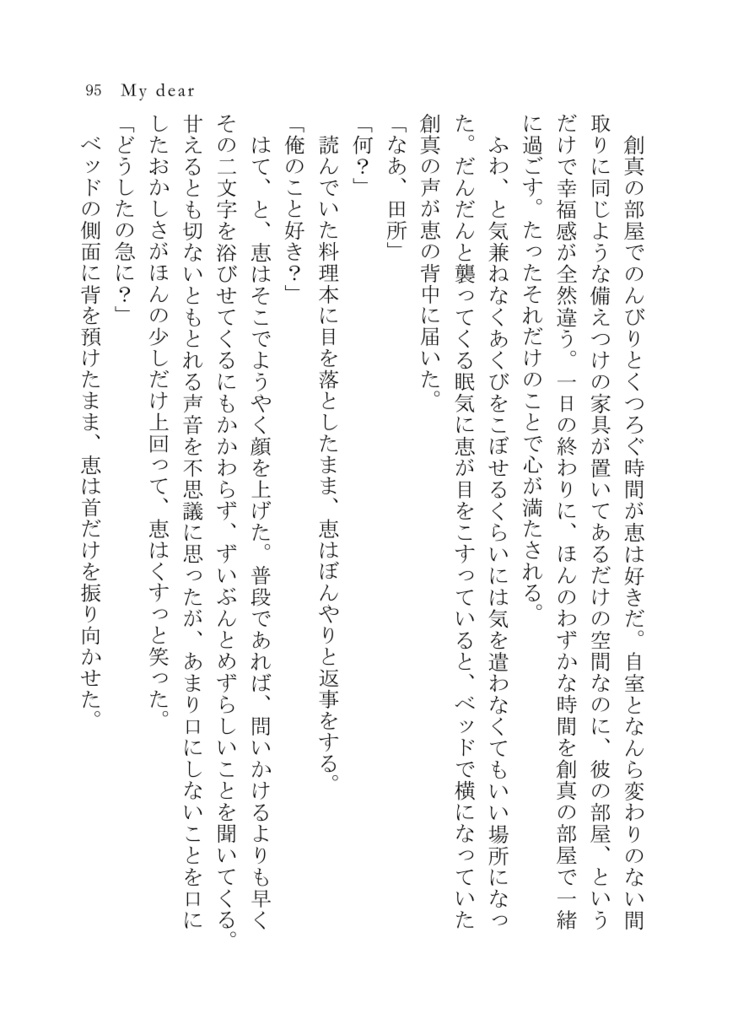 95 My dear

創真の部屋でのんびりとくつろぐ時間が恵は好きだ。自室となんら変わりのない間取りに同じような備えつけの家具が置いてあるだけの空間なのに、彼の部屋、というだけで幸福感が全然違う。一日の終わりに、ほんのわずかな時間を創真の部屋で一緒に過ごす。たったそれだけのことで心が満たされる。

ふわ、と気兼ねなくあくびをこぼせるくらいには気を遣わなくてもいい場所になった。だんだんと襲ってくる眠気に恵が目をこすっていると、ベッドで横になっていた創真の声が恵の背中に届いた。

「なあ、田所」

「何？」

読んでいた料理本に目を落としたまま、恵はぼんやりと返事をする。

「俺のこと好き？」

はて、と、恵はそこでようやく顔を上げた。普段であれば、問いかけるよりも早くその二文字を浴びせてくるにもかかわらず、ずいぶんとめずらしいことを聞いてくる。甘えるとも切ないともとれる声音を不思議に思ったが、あまり口にしないことを口にしたおかしさがほんの少しだけ上回って、恵はくすっと笑った。

「どうしたの急に？」

ベッドの側面に背を預けたまま、恵は首だけを振り向かせた。